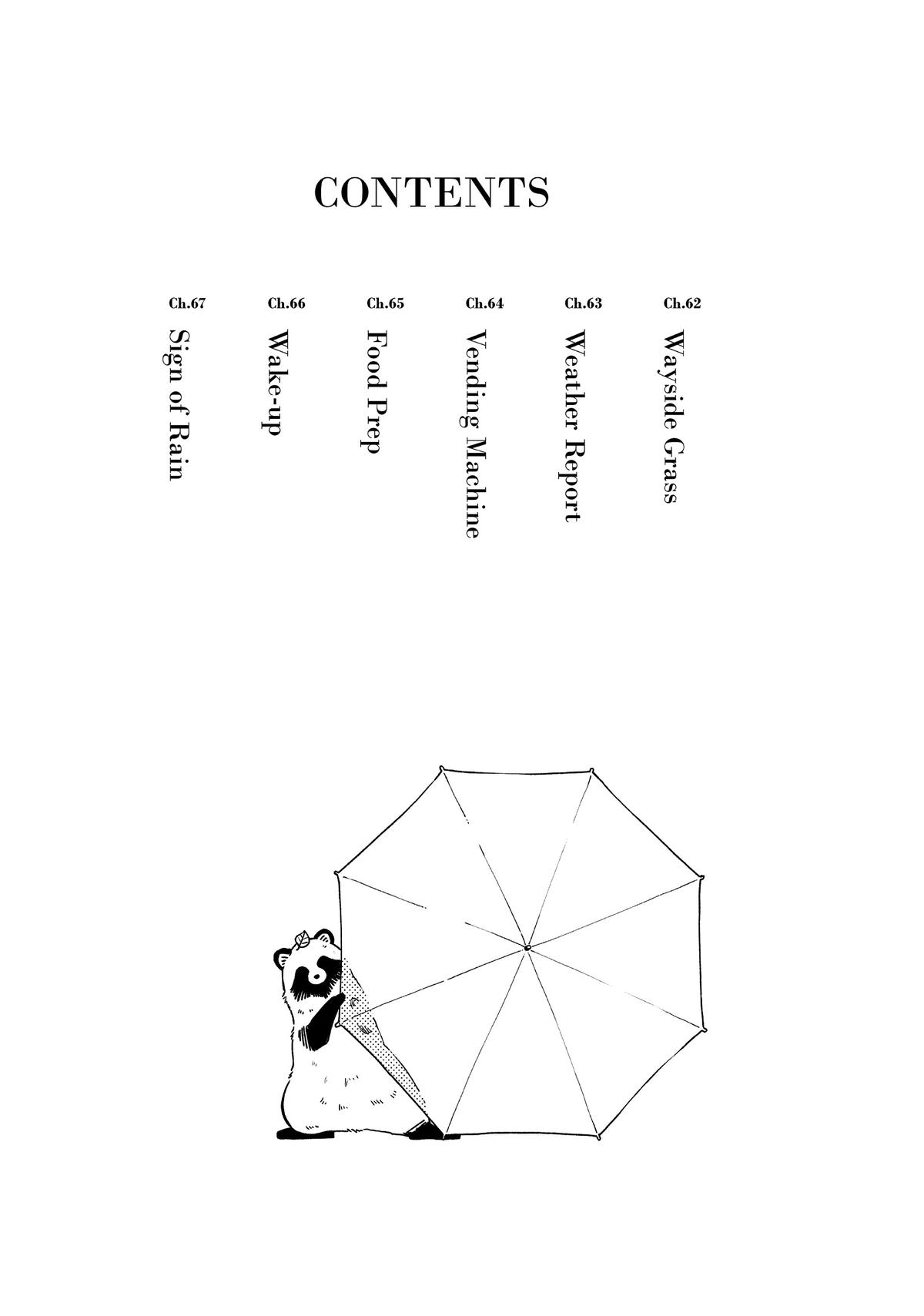 CONTENTS

Ch.62 Wayside Grass

Ch.63 Weather Report

Ch.64 Vending Machine

Ch.65 Food Prep

Ch.66 Wake-up

Ch.67 Sign of Rain